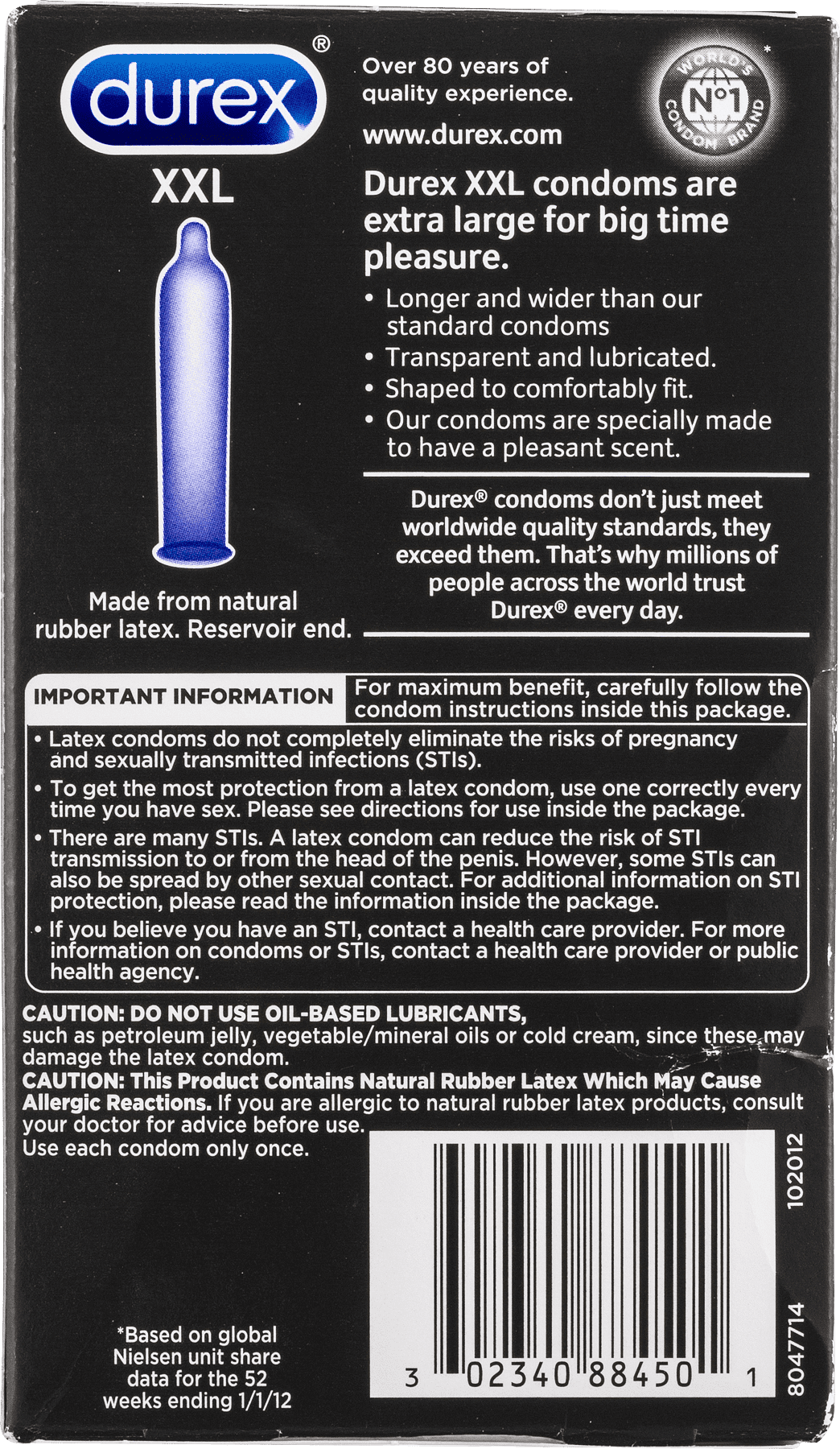 durex®

XXL

Made from natural rubber latex. Reservoir end.

Over 80 years of quality experience.

www.durex.com

WORLD'S Nº1 CONDOM BRAND *

Durex XXL condoms are extra large for big time pleasure.

• Longer and wider than our standard condoms
• Transparent and lubricated.
• Shaped to comfortably fit.
• Our condoms are specially made to have a pleasant scent.

Durex® condoms don't just meet worldwide quality standards, they exceed them. That's why millions of people across the world trust Durex® every day.

IMPORTANT INFORMATION

For maximum benefit, carefully follow the condom instructions inside this package.

• Latex condoms do not completely eliminate the risks of pregnancy and sexually transmitted infections (STIs).
• To get the most protection from a latex condom, use one correctly every time you have sex. Please see directions for use inside the package.
• There are many STIs. A latex condom can reduce the risk of STI transmission to or from the head of the penis. However, some STIs can also be spread by other sexual contact. For additional information on STI protection, please read the information inside the package.
• If you believe you have an STI, contact a health care provider. For more information on condoms or STIs, contact a health care provider or public health agency.

CAUTION: DO NOT USE OIL-BASED LUBRICANTS, such as petroleum jelly, vegetable/mineral oils or cold cream, since these may damage the latex condom.
CAUTION: This Product Contains Natural Rubber Latex Which May Cause Allergic Reactions. If you are allergic to natural rubber latex products, consult your doctor for advice before use.
Use each condom only once.

*Based on global Nielsen unit share data for the 52 weeks ending 1/1/12

3 02340 88450 1

102012

8047714